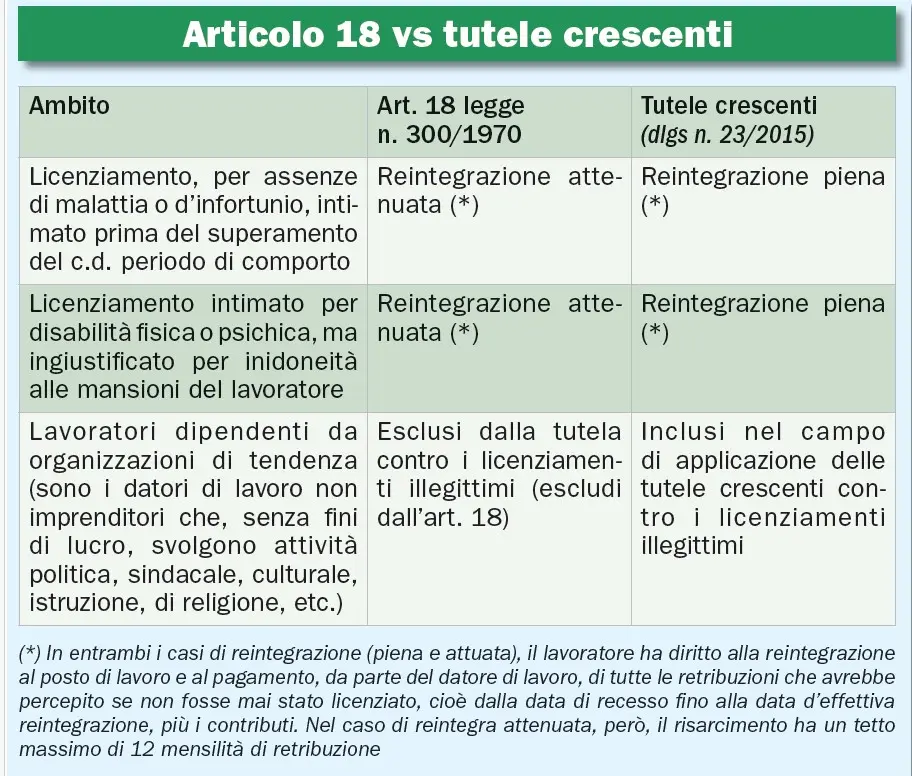 Articolo 18 vs tutele crescenti

| Ambito | Art. 18 legge n. 300/1970 | Tutele crescenti (dlgs n. 23/2015) |
|---|---|---|
| Licenziamento, per assenze di malattia o d'infortunio, intimato prima del superamento del c.d. periodo di comporto | Reintegrazione attenuata (*) | Reintegrazione piena (*) |
| Licenziamento intimato per disabilità fisica o psichica, ma ingiustificato per inidoneità alle mansioni del lavoratore | Reintegrazione attenuata (*) | Reintegrazione piena (*) |
| Lavoratori dipendenti da organizzazioni di tendenza (sono i datori di lavoro non imprenditori che, senza fini di lucro, svolgono attività politica, sindacale, culturale, istruzione, di religione, etc.) | Esclusi dalla tutela contro i licenziamenti illegittimi (escludi dall'art. 18) | Inclusi nel campo di applicazione delle tutele crescenti contro i licenziamenti illegittimi |

(*) In entrambi i casi di reintegrazione (piena e attuata), il lavoratore ha diritto alla reintegrazione al posto di lavoro e al pagamento, da parte del datore di lavoro, di tutte le retribuzioni che avrebbe percepito se non fosse mai stato licenziato, cioè dalla data di recesso fino alla data d'effettiva reintegrazione, più i contributi. Nel caso di reintegra attenuata, però, il risarcimento ha un tetto massimo di 12 mensilità di retribuzione